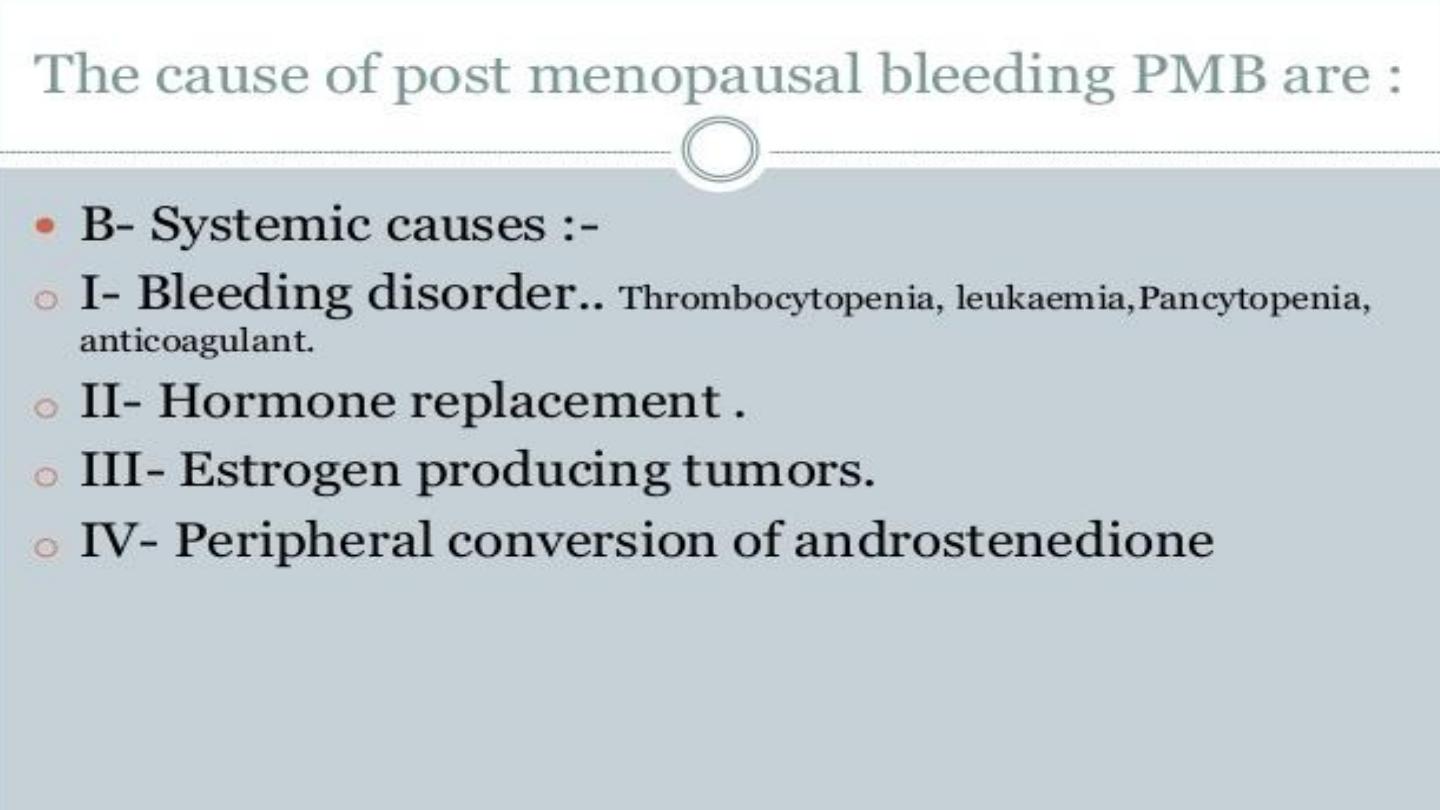 The cause of post menopausal bleeding PMB are :

B- Systemic causes :-

I- Bleeding disorder.. Thrombocytopenia, leukaemia,Pancytopenia, anticoagulant.

II- Hormone replacement .

III- Estrogen producing tumors.

IV- Peripheral conversion of androstenedione